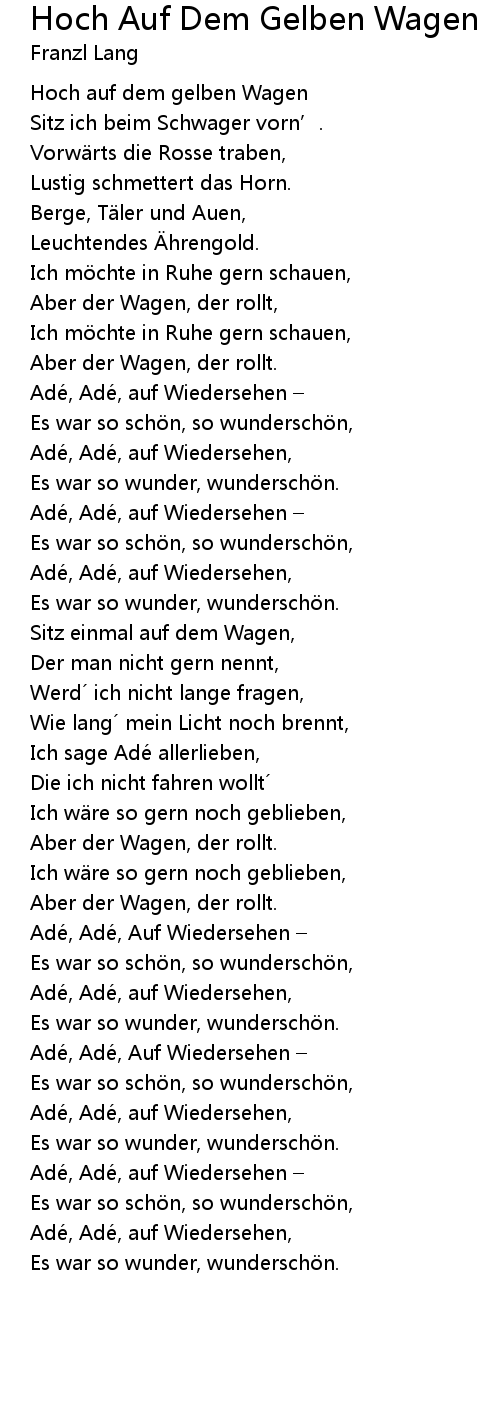 Hoch Auf Dem Gelben Wagen
Franzl Lang

Hoch auf dem gelben Wagen
Sitz ich beim Schwager vorn' .
Vorwärts die Rosse traben,
Lustig schmettert das Horn.
Berge, Täler und Auen,
Leuchtendes Ährengold.
Ich möchte in Ruhe gern schauen,
Aber der Wagen, der rollt,
Ich möchte in Ruhe gern schauen,
Aber der Wagen, der rollt.
Adé, Adé, auf Wiedersehen –
Es war so schön, so wunderschön,
Adé, Adé, auf Wiedersehen,
Es war so wunder, wunderschön.
Adé, Adé, auf Wiedersehen –
Es war so schön, so wunderschön,
Adé, Adé, auf Wiedersehen,
Es war so wunder, wunderschön.
Sitz einmal auf dem Wagen,
Der man nicht gern nennt,
Werd´ ich nicht lange fragen,
Wie lang´ mein Licht noch brennt,
Ich sage Adé allerlieben,
Die ich nicht fahren wollt´
Ich wäre so gern noch geblieben,
Aber der Wagen, der rollt.
Ich wäre so gern noch geblieben,
Aber der Wagen, der rollt.
Adé, Adé, Auf Wiedersehen –
Es war so schön, so wunderschön,
Adé, Adé, auf Wiedersehen,
Es war so wunder, wunderschön.
Adé, Adé, Auf Wiedersehen –
Es war so schön, so wunderschön,
Adé, Adé, auf Wiedersehen,
Es war so wunder, wunderschön.
Adé, Adé, auf Wiedersehen –
Es war so schön, so wunderschön,
Adé, Adé, auf Wiedersehen,
Es war so wunder, wunderschön.